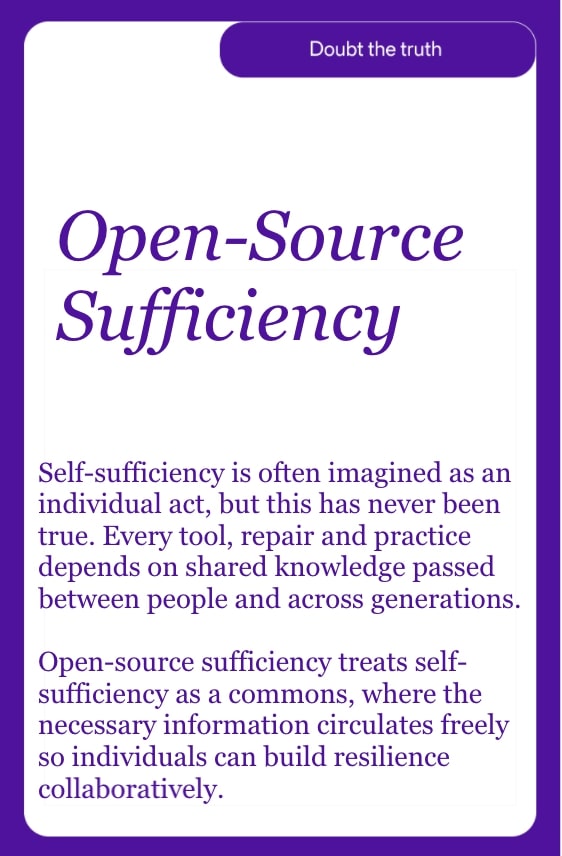 Doubt the truth

Open-Source Sufficiency

Self-sufficiency is often imagined as an individual act, but this has never been true. Every tool, repair and practice depends on shared knowledge passed between people and across generations.

Open-source sufficiency treats self-sufficiency as a commons, where the necessary information circulates freely so individuals can build resilience collaboratively.